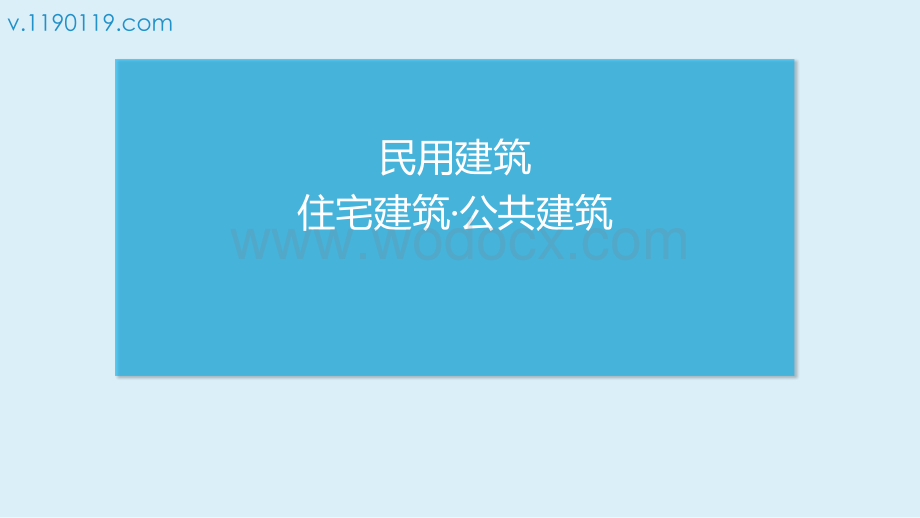 v.1190119.com

民用建筑
住宅建筑·公共建筑

www.wodocx.com